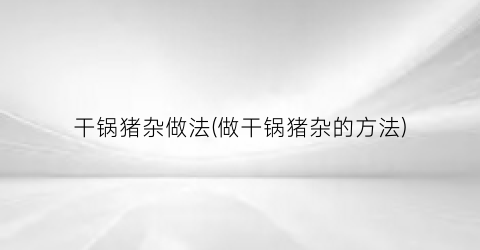 干锅猪杂做法(做干锅猪杂的方法)